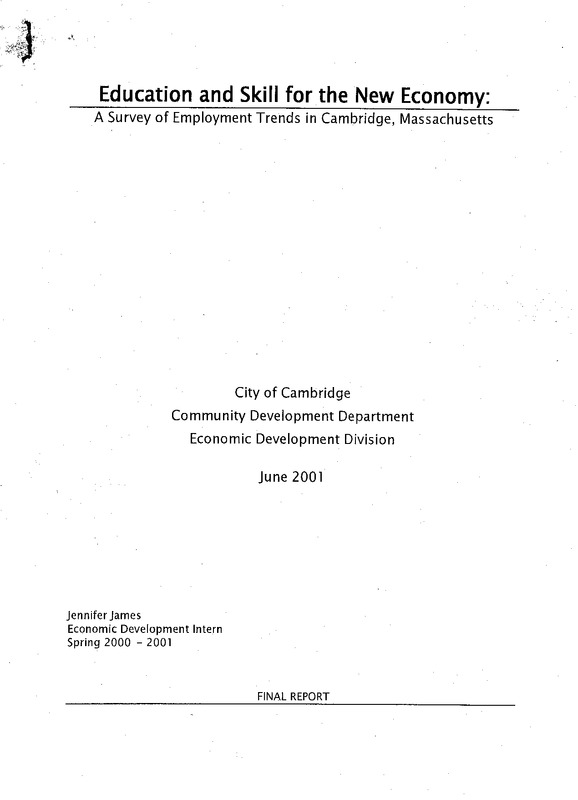 Education and Skill for the New Economy:
A Survey of Employment Trends in Cambridge, Massachusetts

City of Cambridge
Community Development Department
Economic Development Division

June 2001

Jennifer James
Economic Development Intern
Spring 2000 - 2001

FINAL REPORT